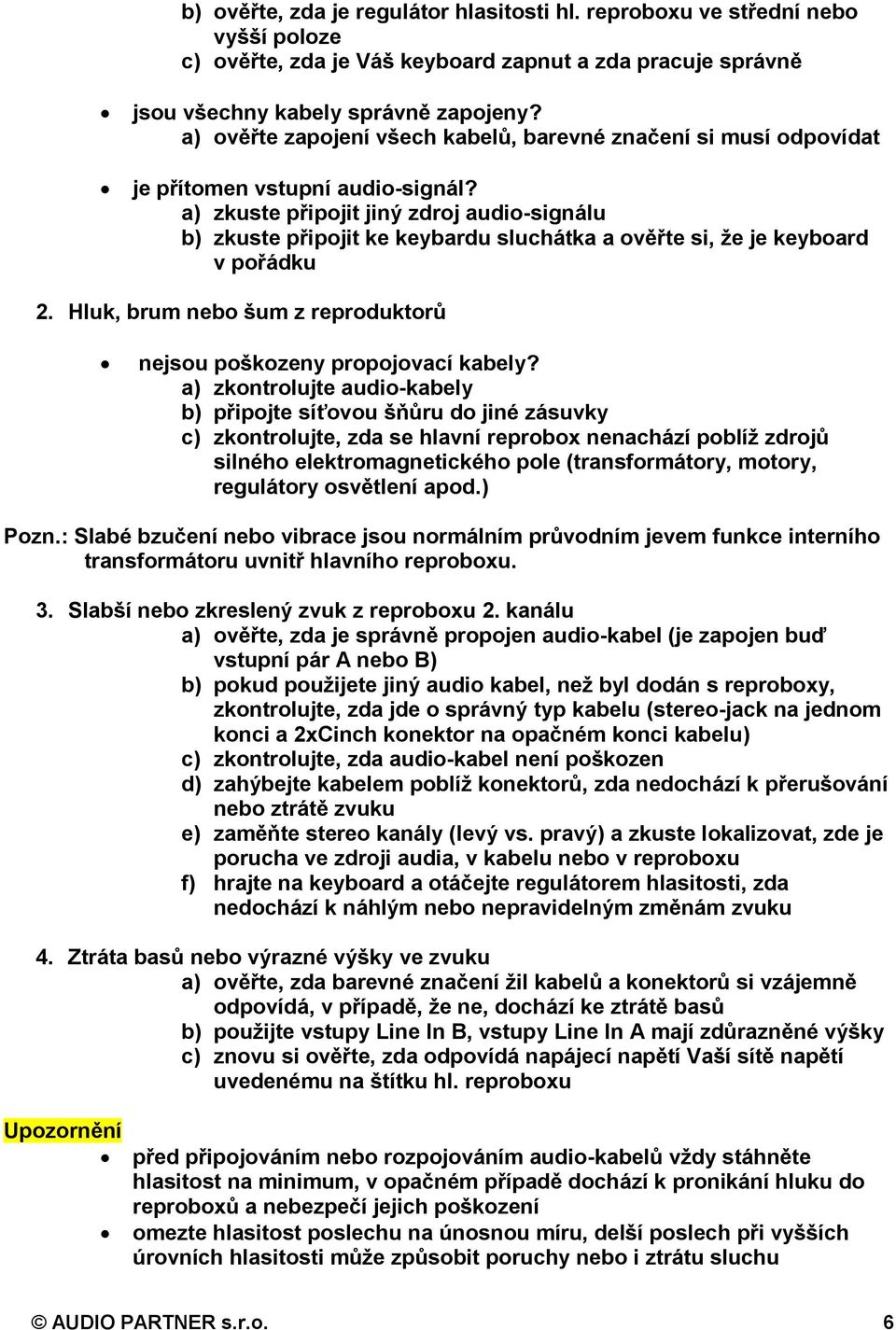 b) ověřte, zda je regulátor hlasitosti hl. reproboxu ve střední nebo vyšší poloze
c) ověřte, zda je Váš keyboard zapnut a zda pracuje správně

• jsou všechny kabely správně zapojeny?
a) ověřte zapojení všech kabelů, barevné značení si musí odpovídat

• je přítomen vstupní audio-signál?
a) zkuste připojit jiný zdroj audio-signálu
b) zkuste připojit ke keybardu sluchátka a ověřte si, že je keyboard v pořádku

2. Hluk, brum nebo šum z reproduktorů

• nejsou poškozeny propojovací kabely?
a) zkontrolujte audio-kabely
b) připojte síťovou šňůru do jiné zásuvky
c) zkontrolujte, zda se hlavní reprobox nenachází poblíž zdrojů silného elektromagnetického pole (transformátory, motory, regulátory osvětlení apod.)

Pozn.: Slabé bzučení nebo vibrace jsou normálním průvodním jevem funkce interního transformátoru uvnitř hlavního reproboxu.

3. Slabší nebo zkreslený zvuk z reproboxu 2. kanálu
a) ověřte, zda je správně propojen audio-kabel (je zapojen buď vstupní pár A nebo B)
b) pokud použijete jiný audio kabel, než byl dodán s reproboxy, zkontrolujte, zda jde o správný typ kabelu (stereo-jack na jednom konci a 2xCinch konektor na opačném konci kabelu)
c) zkontrolujte, zda audio-kabel není poškozen
d) zahýbejte kabelem poblíž konektorů, zda nedochází k přerušování nebo ztrátě zvuku
e) zaměňte stereo kanály (levý vs. pravý) a zkuste lokalizovat, zde je porucha ve zdroji audia, v kabelu nebo v reproboxu
f) hrajte na keyboard a otáčejte regulátorem hlasitosti, zda nedochází k náhlým nebo nepravidelným změnám zvuku

4. Ztráta basů nebo výrazné výšky ve zvuku
a) ověřte, zda barevné značení žil kabelů a konektorů si vzájemně odpovídá, v případě, že ne, dochází ke ztrátě basů
b) použijte vstupy Line In B, vstupy Line In A mají zdůrazněné výšky
c) znovu si ověřte, zda odpovídá napájecí napětí Vaší sítě napětí uvedenému na štítku hl. reproboxu

Upozornění
• před připojováním nebo rozpojováním audio-kabelů vždy stáhněte hlasitost na minimum, v opačném případě dochází k pronikání hluku do reproboxů a nebezpečí jejich poškození
• omezte hlasitost poslechu na únosnou míru, delší poslech při vyšších úrovních hlasitosti může způsobit poruchy nebo i ztrátu sluchu

© AUDIO PARTNER s.r.o. 6